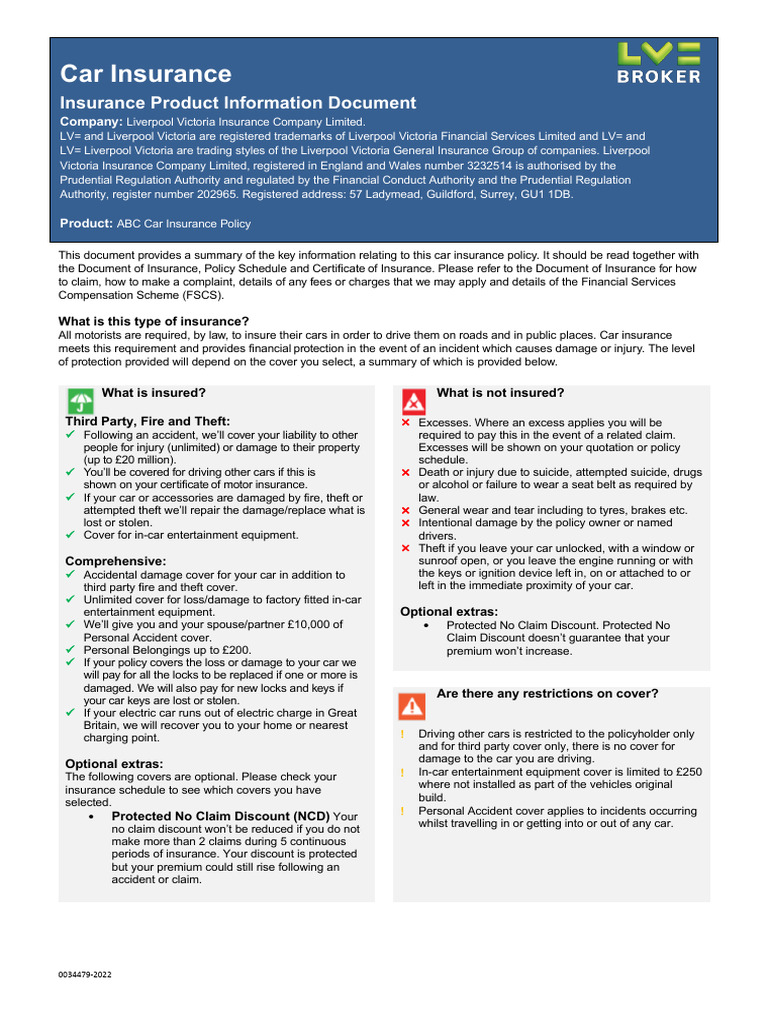 Car Insurance

LV= BROKER

Insurance Product Information Document

Company: Liverpool Victoria Insurance Company Limited.
LV= and Liverpool Victoria are registered trademarks of Liverpool Victoria Financial Services Limited and LV= and LV= Liverpool Victoria are trading styles of the Liverpool Victoria General Insurance Group of companies. Liverpool Victoria Insurance Company Limited, registered in England and Wales number 3232514 is authorised by the Prudential Regulation Authority and regulated by the Financial Conduct Authority and the Prudential Regulation Authority, register number 202965. Registered address: 57 Ladymead, Guildford, Surrey, GU1 1DB.

Product: ABC Car Insurance Policy

This document provides a summary of the key information relating to this car insurance policy. It should be read together with the Document of Insurance, Policy Schedule and Certificate of Insurance. Please refer to the Document of Insurance for how to claim, how to make a complaint, details of any fees or charges that we may apply and details of the Financial Services Compensation Scheme (FSCS).

What is this type of insurance?
All motorists are required, by law, to insure their cars in order to drive them on roads and in public places. Car insurance meets this requirement and provides financial protection in the event of an incident which causes damage or injury. The level of protection provided will depend on the cover you select, a summary of which is provided below.

What is insured?

Third Party, Fire and Theft:
✓ Following an accident, we'll cover your liability to other people for injury (unlimited) or damage to their property (up to £20 million).
✓ You'll be covered for driving other cars if this is shown on your certificate of motor insurance.
✓ If your car or accessories are damaged by fire, theft or attempted theft we'll repair the damage/replace what is lost or stolen.
✓ Cover for in-car entertainment equipment.

Comprehensive:
✓ Accidental damage cover for your car in addition to third party fire and theft cover.
✓ Unlimited cover for loss/damage to factory fitted in-car entertainment equipment.
✓ We'll give you and your spouse/partner £10,000 of Personal Accident cover.
✓ Personal Belongings up to £200.
✓ If your policy covers the loss or damage to your car we will pay for all the locks to be replaced if one or more is damaged. We will also pay for new locks and keys if your car keys are lost or stolen.
✓ If your electric car runs out of electric charge in Great Britain, we will recover you to your home or nearest charging point.

Optional extras:
The following covers are optional. Please check your insurance schedule to see which covers you have selected.
• Protected No Claim Discount (NCD) Your no claim discount won't be reduced if you do not make more than 2 claims during 5 continuous periods of insurance. Your discount is protected but your premium could still rise following an accident or claim.

What is not insured?

✕ Excesses. Where an excess applies you will be required to pay this in the event of a related claim. Excesses will be shown on your quotation or policy schedule.
✕ Death or injury due to suicide, attempted suicide, drugs or alcohol or failure to wear a seat belt as required by law.
✕ General wear and tear including to tyres, brakes etc.
✕ Intentional damage by the policy owner or named drivers.
✕ Theft if you leave your car unlocked, with a window or sunroof open, or you leave the engine running or with the keys or ignition device left in, on or attached to or left in the immediate proximity of your car.

Optional extras:
• Protected No Claim Discount. Protected No Claim Discount doesn't guarantee that your premium won't increase.

Are there any restrictions on cover?

! Driving other cars is restricted to the policyholder only and for third party cover only, there is no cover for damage to the car you are driving.
! In-car entertainment equipment cover is limited to £250 where not installed as part of the vehicles original build.
! Personal Accident cover applies to incidents occurring whilst travelling in or getting into or out of any car.

0034479-2022